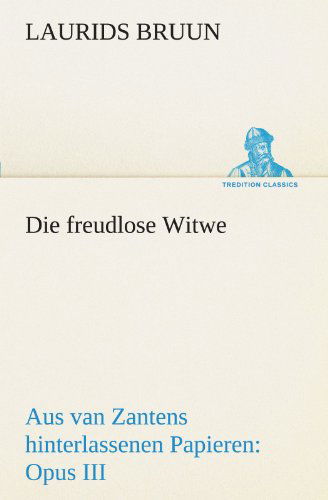 LAURIDS BRUUN

TREDITION CLASSICS

Die freudlose Witwe

Aus van Zantens hinterlassenen Papieren: Opus III